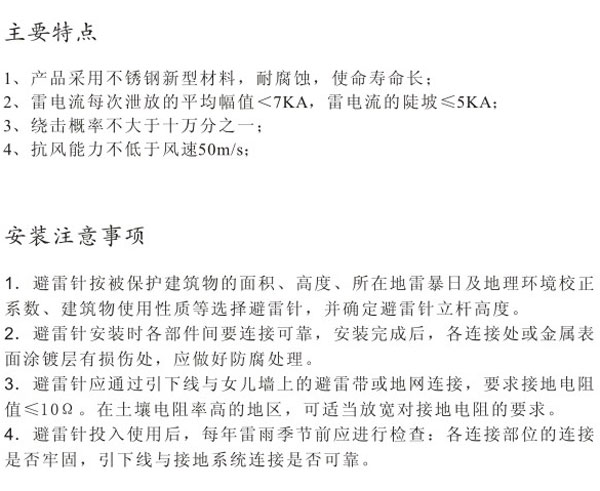 主要特点

1、产品采用不锈钢新型材料，耐腐蚀，使命寿命长；
2、雷电流每次泄放的平均幅值<7KA，雷电流的陡坡≤5KA；
3、绕击概率不大于十万分之一；
4、抗风能力不低于风速50m/s；

安装注意事项

1. 避雷针按被保护建筑物的面积、高度、所在地雷暴日及地理环境校正系数、建筑物使用性质等选择避雷针，并确定避雷针立杆高度。
2. 避雷针安装时各部件间要连接可靠，安装完成后，各连接处或金属表面涂镀层有损伤处，应做好防腐处理。
3. 避雷针应通过引下线与女儿墙上的避雷带或地网连接，要求接地电阻值≤10Ω。在土壤电阻率高的地区，可适当放宽对接地电阻的要求。
4. 避雷针投入使用后，每年雷雨季节前应进行检查：各连接部位的连接是否牢固，引下线与接地系统连接是否可靠。